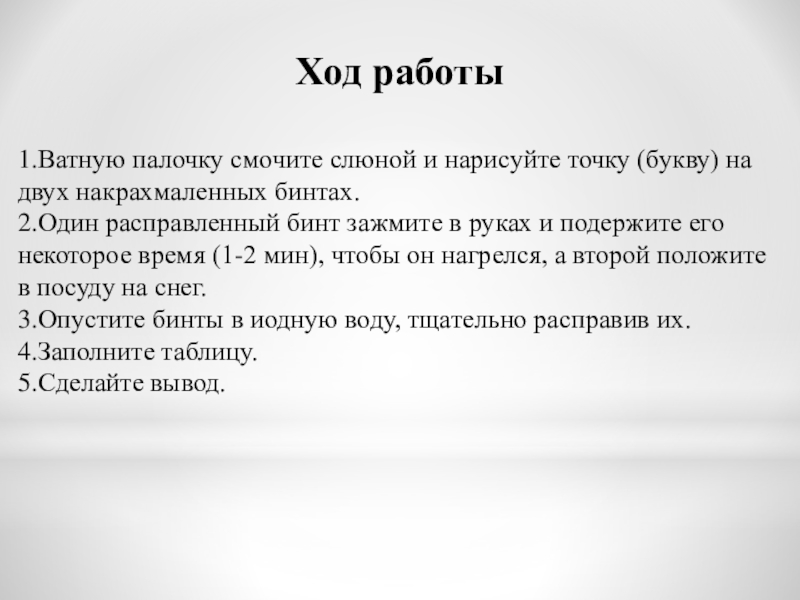 Ход работы

1.Ватную палочку смочите слюной и нарисуйте точку (букву) на двух накрахмаленных бинтах.
2.Один расправленный бинт зажмите в руках и подержите его некоторое время (1-2 мин), чтобы он нагрелся, а второй положите в посуду на снег.
3.Опустите бинты в иодную воду, тщательно расправив их.
4.Заполните таблицу.
5.Сделайте вывод.